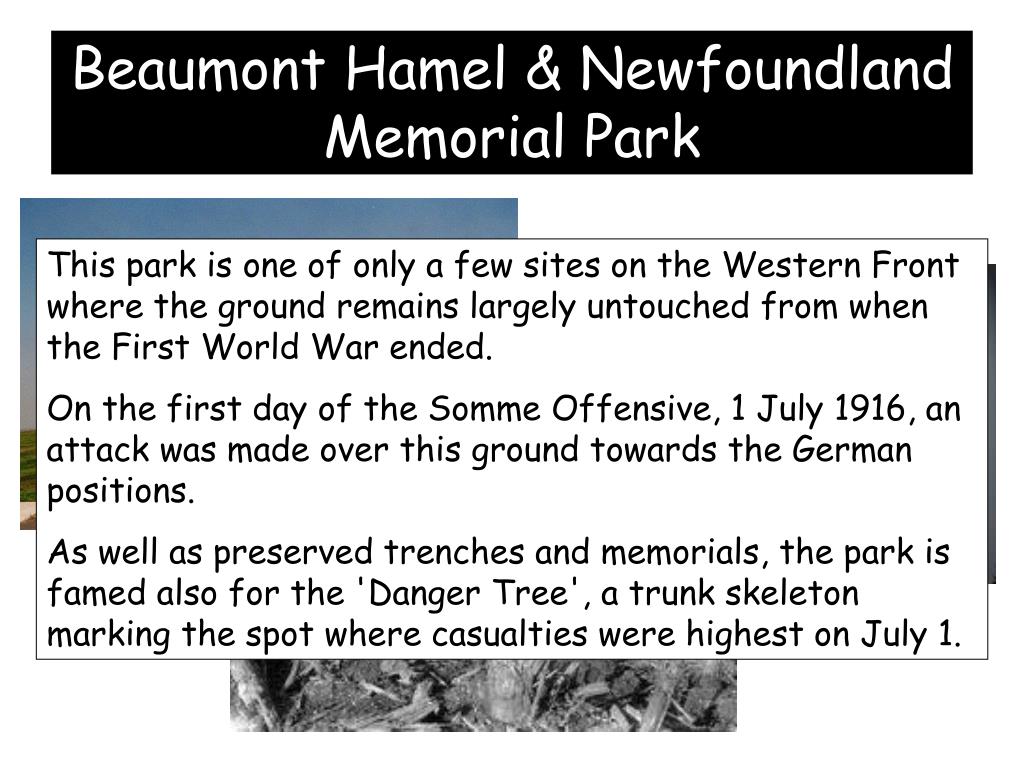 Beaumont Hamel & Newfoundland Memorial Park

This park is one of only a few sites on the Western Front where the ground remains largely untouched from when the First World War ended.

On the first day of the Somme Offensive, 1 July 1916, an attack was made over this ground towards the German positions.

As well as preserved trenches and memorials, the park is famed also for the 'Danger Tree', a trunk skeleton marking the spot where casualties were highest on July 1.